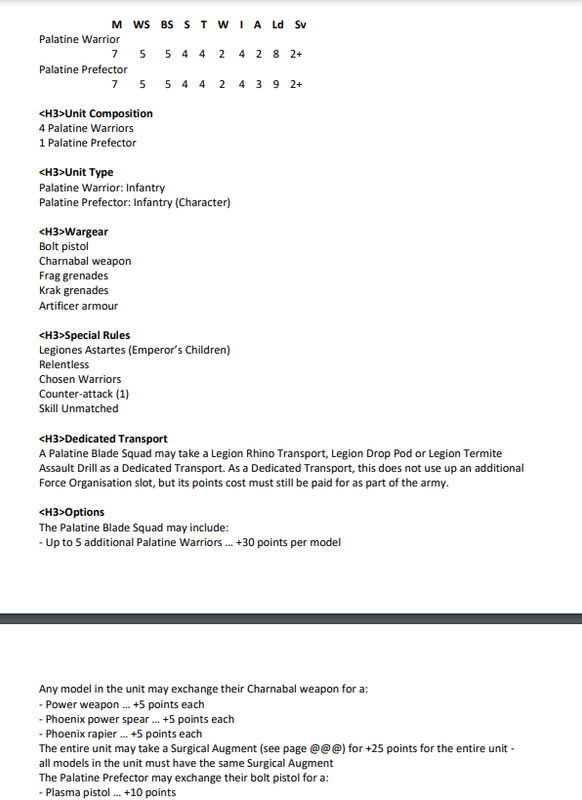 | | M | WS | BS | S | T | W | I | A | Ld | Sv |
|---|---|---|---|---|---|---|---|---|---|---|
| Palatine Warrior | 7 | 5 | 5 | 4 | 4 | 2 | 4 | 2 | 8 | 2+ |
| Palatine Prefector | 7 | 5 | 5 | 4 | 4 | 2 | 4 | 3 | 9 | 2+ |

<H3>Unit Composition
4 Palatine Warriors
1 Palatine Prefector

<H3>Unit Type
Palatine Warrior: Infantry
Palatine Prefector: Infantry (Character)

<H3>Wargear
Bolt pistol
Charnabal weapon
Frag grenades
Krak grenades
Artificer armour

<H3>Special Rules
Legiones Astartes (Emperor's Children)
Relentless
Chosen Warriors
Counter-attack (1)
Skill Unmatched

<H3>Dedicated Transport
A Palatine Blade Squad may take a Legion Rhino Transport, Legion Drop Pod or Legion Termite Assault Drill as a Dedicated Transport. As a Dedicated Transport, this does not use up an additional Force Organisation slot, but its points cost must still be paid for as part of the army.

<H3>Options
The Palatine Blade Squad may include:
- Up to 5 additional Palatine Warriors ... +30 points per model

Any model in the unit may exchange their Charnabal weapon for a:
- Power weapon ... +5 points each
- Phoenix power spear ... +5 points each
- Phoenix rapier ... +5 points each
The entire unit may take a Surgical Augment (see page @@@) for +25 points for the entire unit - all models in the unit must have the same Surgical Augment
The Palatine Prefector may exchange their bolt pistol for a:
- Plasma pistol ... +10 points